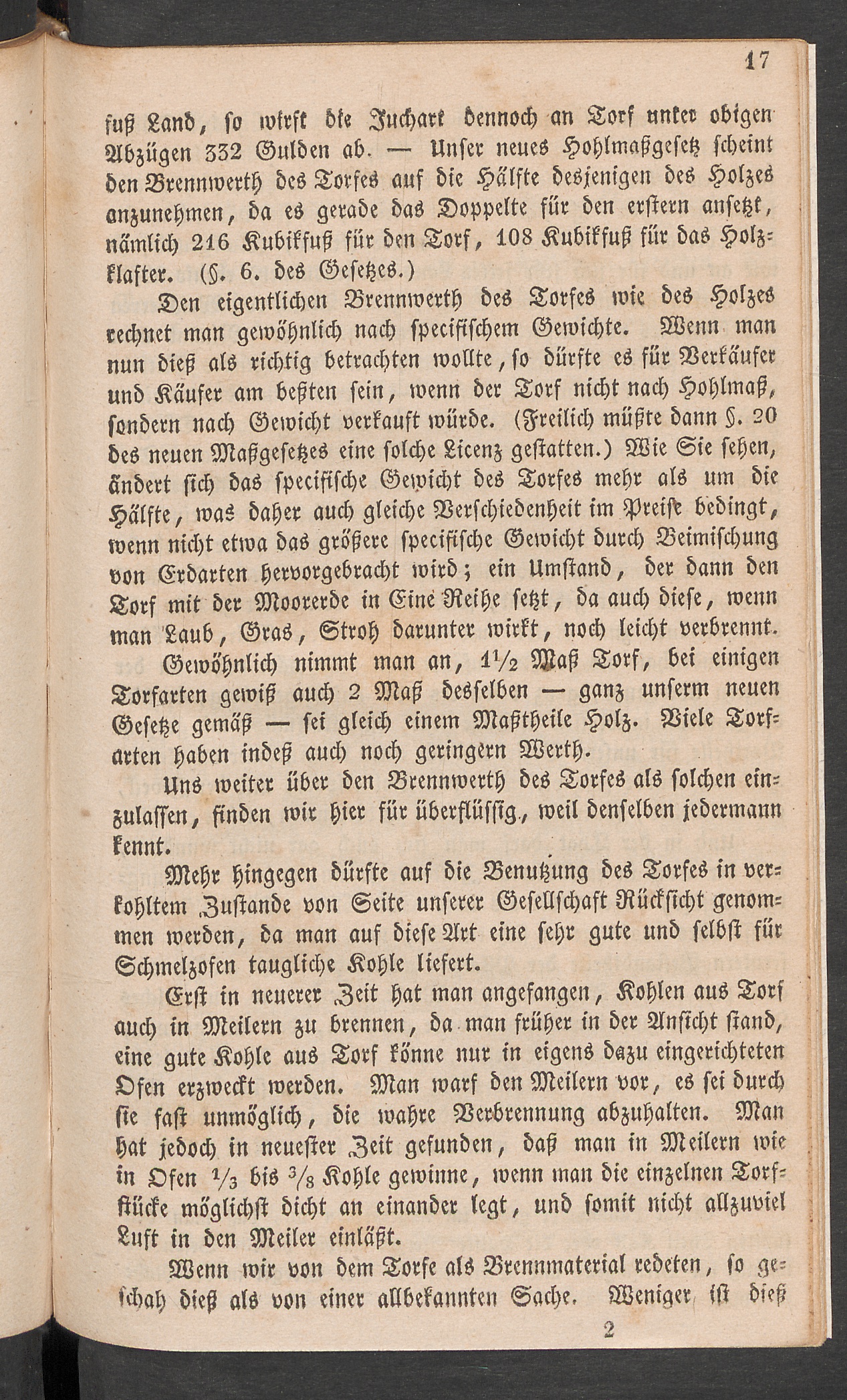 17

fuß Land, so wirft die Juchart dennoch an Torf unter obigen Abzügen 332 Gulden ab. — Unser neues Hohlmaßgesetz scheint den Brennwerth des Torfes auf die Hälfte desjenigen des Holzes anzunehmen, da es gerade das Doppelte für den erstern ansetzt, nämlich 216 Kubikfuß für den Torf, 108 Kubikfuß für das Holzklafter. (§. 6. des Gesetzes.)

Den eigentlichen Brennwerth des Torfes wie des Holzes rechnet man gewöhnlich nach specifischem Gewichte. Wenn man nun dieß als richtig betrachten wollte, so dürfte es für Verkäufer und Käufer am beßten sein, wenn der Torf nicht nach Hohlmaß, sondern nach Gewicht verkauft würde. (Freilich müßte dann §. 20 des neuen Maßgesetzes eine solche Licenz gestatten.) Wie Sie sehen, ändert sich das specifische Gewicht des Torfes mehr als um die Hälfte, was daher auch gleiche Verschiedenheit im Preise bedingt, wenn nicht etwa das größere specifische Gewicht durch Beimischung von Erdarten hervorgebracht wird; ein Umstand, der dann den Torf mit der Moorerde in Eine Reihe setzt, da auch diese, wenn man Laub, Gras, Stroh darunter wirkt, noch leicht verbrennt.

Gewöhnlich nimmt man an, $1\frac{1}{2}$ Maß Torf, bei einigen Torfarten gewiß auch 2 Maß desselben — ganz unserm neuen Gesetze gemäß — sei gleich einem Maßtheile Holz. Viele Torfarten haben indeß auch noch geringern Werth.

Uns weiter über den Brennwerth des Torfes als solchen einzulassen, finden wir hier für überflüssig, weil denselben jedermann kennt.

Mehr hingegen dürfte auf die Benutzung des Torfes in verkohltem Zustande von Seite unserer Gesellschaft Rücksicht genommen werden, da man auf diese Art eine sehr gute und selbst für Schmelzofen taugliche Kohle liefert.

Erst in neuerer Zeit hat man angefangen, Kohlen aus Torf auch in Meilern zu brennen, da man früher in der Ansicht stand, eine gute Kohle aus Torf könne nur in eigens dazu eingerichteten Ofen erzweckt werden. Man warf den Meilern vor, es sei durch sie fast unmöglich, die wahre Verbrennung abzuhalten. Man hat jedoch in neuester Zeit gefunden, daß man in Meilern wie in Ofen $\frac{1}{3}$ bis $\frac{3}{8}$ Kohle gewinne, wenn man die einzelnen Torfstücke möglichst dicht an einander legt, und somit nicht allzuviel Luft in den Meiler einläßt.

Wenn wir von dem Torfe als Brennmaterial redeten, so geschah dieß als von einer allbekannten Sache. Weniger ist dieß

2